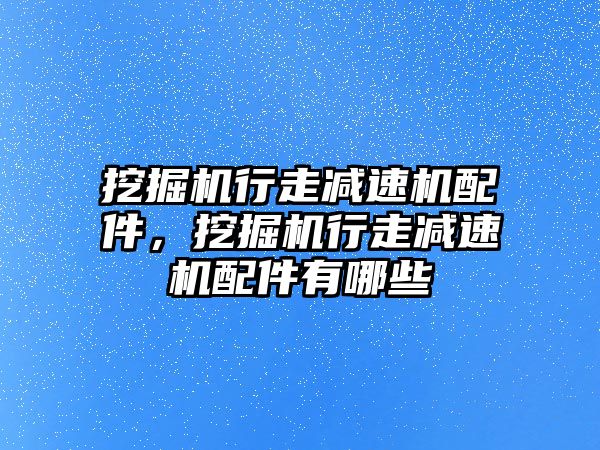 挖掘机行走减速机配件，挖掘机行走减速机配件有哪些